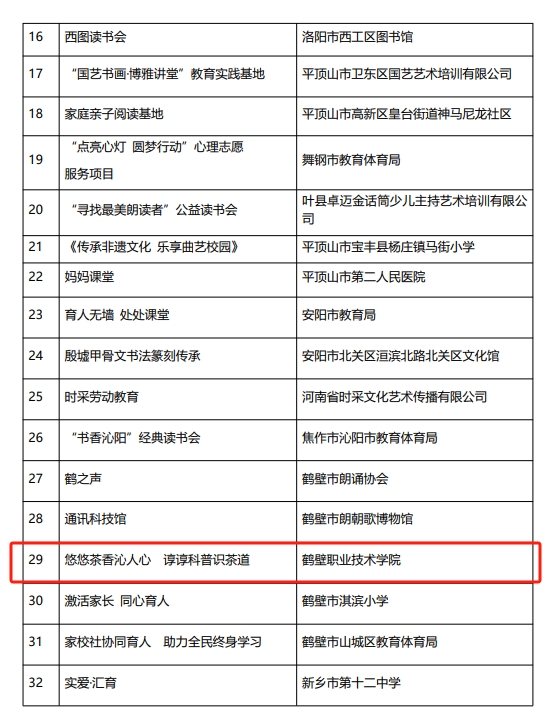 | 16 | 西图读书会 | 洛阳市西工区图书馆 |
|---|---|---|
| 17 | “国艺书画·博雅讲堂”教育实践基地 | 平顶山市卫东区国艺艺术培训有限公司 |
| 18 | 家庭亲子阅读基地 | 平顶山市高新区皇台街道神马尼龙社区 |
| 19 | “点亮心灯 圆梦行动”心理志愿服务项目 | 舞钢市教育体育局 |
| 20 | “寻找最美朗读者”公益读书会 | 叶县卓迈金话筒少儿主持艺术培训有限公司 |
| 21 | 《传承非遗文化 乐享曲艺校园》 | 平顶山市宝丰县杨庄镇马街小学 |
| 22 | 妈妈课堂 | 平顶山市第二人民医院 |
| 23 | 育人无墙 处处课堂 | 安阳市教育局 |
| 24 | 殷墟甲骨文书法篆刻传承 | 安阳市北关区洹滨北路北关区文化馆 |
| 25 | 时采劳动教育 | 河南省时采文化艺术传播有限公司 |
| 26 | “书香沁阳”经典读书会 | 焦作市沁阳市教育体育局 |
| 27 | 鹤之声 | 鹤壁市朗诵协会 |
| 28 | 通讯科技馆 | 鹤壁市朗朝歌博物馆 |
| 29 | 悠悠茶香沁人心 谆谆科普识茶道 | 鹤壁职业技术学院 |
| 30 | 激活家长 同心育人 | 鹤壁市淇滨小学 |
| 31 | 家校社协同育人 助力全民终身学习 | 鹤壁市山城区教育体育局 |
| 32 | 实爱·汇育 | 新乡市第十二中学 |